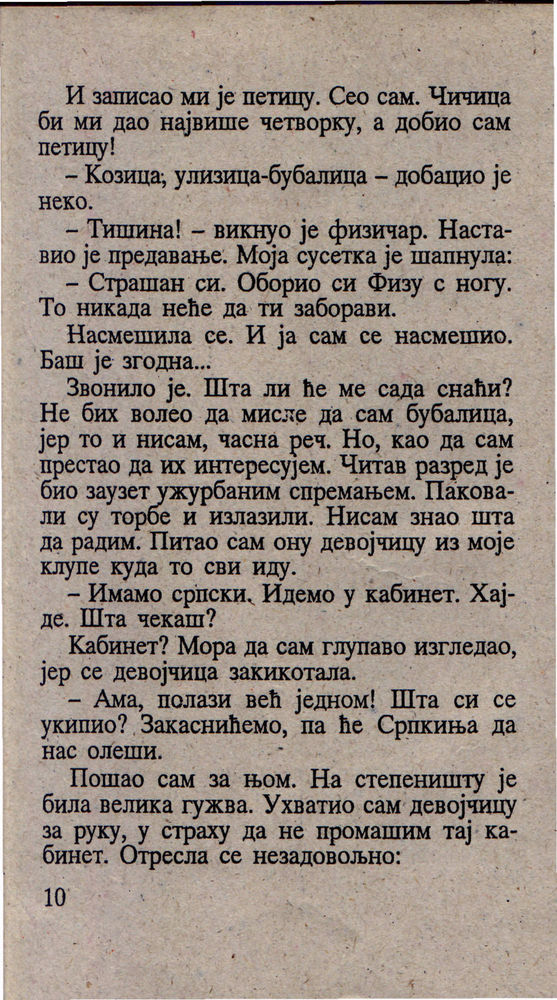 И записао ми је петицу. Сео сам. Чичица би ми дао највише четворку, а добио сам петицу!

– Козица, улизица-бубалица – добацио је неко.

– Тишина! – викнуо је физичар. Наставио је предавање. Моја сусетка је шапнула:

– Страшан си. Оборио си Физу с ногу. То никада неће да ти заборави.

Насмешила се. И ја сам се насмешио. Баш је згодна...

Звонило је. Шта ли ће ме сада снаћи? Не бих волео да мисле да сам бубалица, јер то и нисам, часна реч. Но, као да сам престао да их интересујем. Читав разред је био заузет ужурбаним спремањем. Паковали су торбе и излазили. Нисам знао шта да радим. Питао сам ону девојчицу из моје клупе куда то сви иду.

– Имамо српски. Идемо у кабинет. Хајде. Шта чекаш?

Кабинет? Мора да сам глупаво изгледао, јер се девојчица закикотала.

– Ама, полази већ једном! Шта си се укипио? Закаснићемо, па ће Српкиња да нас олеши.

Пошао сам за њом. На степеништу је била велика гужва. Ухватио сам девојчицу за руку, у страху да не промашим тај кабинет. Отресла се незадовољно:

10